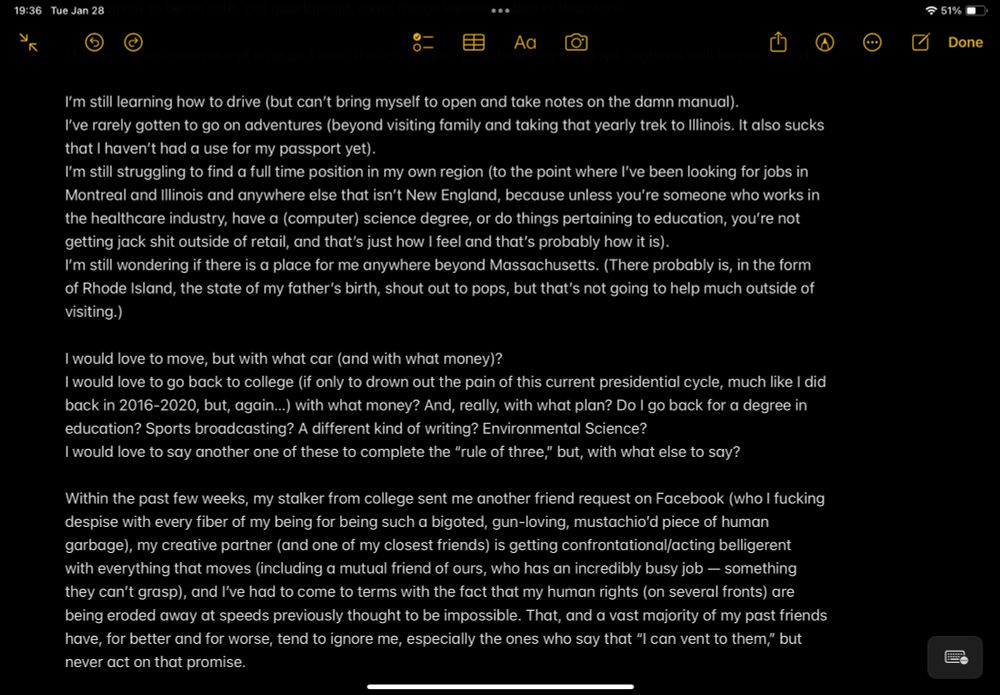 19:36 Tue Jan 28

51%

Aa

Done

I'm still learning how to drive (but can't bring myself to open and take notes on the damn manual).
I've rarely gotten to go on adventures (beyond visiting family and taking that yearly trek to Illinois. It also sucks that I haven't had a use for my passport yet).
I'm still struggling to find a full time position in my own region (to the point where I've been looking for jobs in Montreal and Illinois and anywhere else that isn't New England, because unless you're someone who works in the healthcare industry, have a (computer) science degree, or do things pertaining to education, you're not getting jack shit outside of retail, and that's just how I feel and that's probably how it is).
I'm still wondering if there is a place for me anywhere beyond Massachusetts. (There probably is, in the form of Rhode Island, the state of my father's birth, shout out to pops, but that's not going to help much outside of visiting.)

I would love to move, but with what car (and with what money)?
I would love to go back to college (if only to drown out the pain of this current presidential cycle, much like I did back in 2016-2020, but, again...) with what money? And, really, with what plan? Do I go back for a degree in education? Sports broadcasting? A different kind of writing? Environmental Science?
I would love to say another one of these to complete the "rule of three," but, with what else to say?

Within the past few weeks, my stalker from college sent me another friend request on Facebook (who I fucking despise with every fiber of my being for being such a bigoted, gun-loving, mustachio'd piece of human garbage), my creative partner (and one of my closest friends) is getting confrontational/acting belligerent with everything that moves (including a mutual friend of ours, who has an incredibly busy job — something they can't grasp), and I've had to come to terms with the fact that my human rights (on several fronts) are being eroded away at speeds previously thought to be impossible. That, and a vast majority of my past friends have, for better and for worse, tend to ignore me, especially the ones who say that "I can vent to them," but never act on that promise.